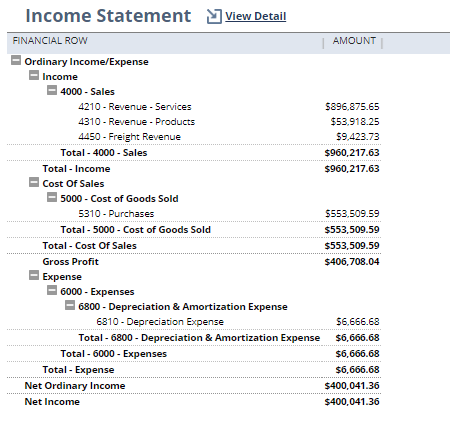 Income Statement View Detail

| FINANCIAL ROW | AMOUNT |
|---|---|
| Ordinary Income/Expense | |
| Income | |
| 4000 - Sales | |
| 4210 - Revenue - Services | $896,875.65 |
| 4310 - Revenue - Products | $53,918.25 |
| 4450 - Freight Revenue | $9,423.73 |
| Total - 4000 - Sales | $960,217.63 |
| Total - Income | $960,217.63 |
| Cost Of Sales | |
| 5000 - Cost of Goods Sold | |
| 5310 - Purchases | $553,509.59 |
| Total - 5000 - Cost of Goods Sold | $553,509.59 |
| Total - Cost Of Sales | $553,509.59 |
| Gross Profit | $406,708.04 |
| Expense | |
| 6000 - Expenses | |
| 6800 - Depreciation & Amortization Expense | |
| 6810 - Depreciation Expense | $6,666.68 |
| Total - 6800 - Depreciation & Amortization Expense | $6,666.68 |
| Total - 6000 - Expenses | $6,666.68 |
| Total - Expense | $6,666.68 |
| Net Ordinary Income | $400,041.36 |
| Net Income | $400,041.36 |